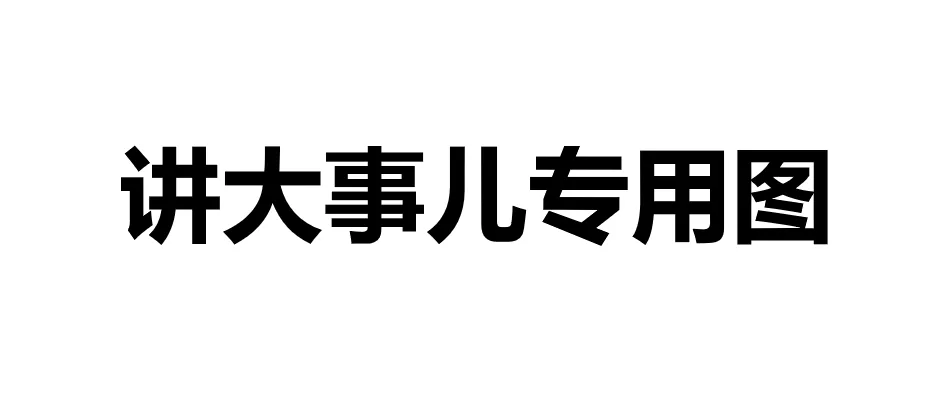 讲大事儿专用图